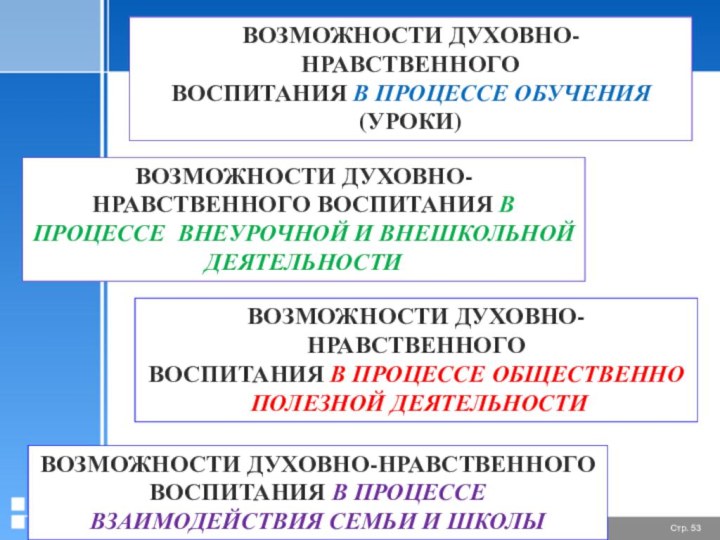 ВОЗМОЖНОСТИ ДУХОВНО-НРАВСТВЕННОГО ВОСПИТАНИЯ В ПРОЦЕССЕ ОБУЧЕНИЯ (УРОКИ)

ВОЗМОЖНОСТИ ДУХОВНО-НРАВСТВЕННОГО ВОСПИТАНИЯ В ПРОЦЕССЕ ВНЕУРОЧНОЙ И ВНЕШКОЛЬНОЙ ДЕЯТЕЛЬНОСТИ

ВОЗМОЖНОСТИ ДУХОВНО-НРАВСТВЕННОГО ВОСПИТАНИЯ В ПРОЦЕССЕ ОБЩЕСТВЕННО ПОЛЕЗНОЙ ДЕЯТЕЛЬНОСТИ

ВОЗМОЖНОСТИ ДУХОВНО-НРАВСТВЕННОГО ВОСПИТАНИЯ В ПРОЦЕССЕ ВЗАИМОДЕЙСТВИЯ СЕМЬИ И ШКОЛЫ

Стр. 53